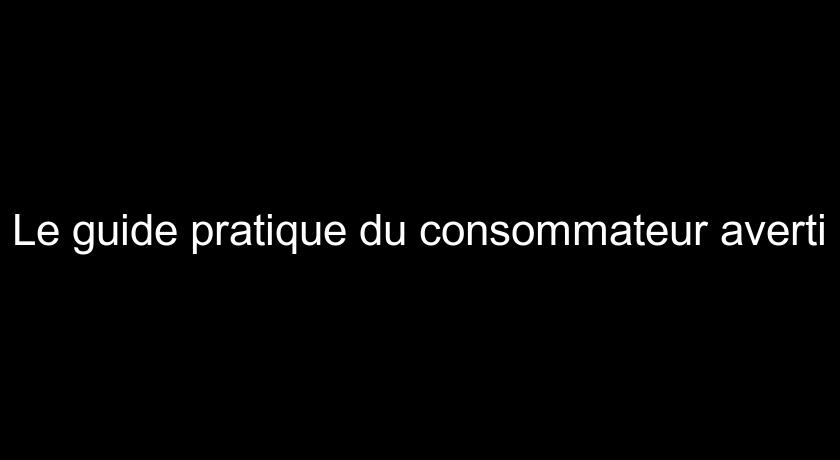 Le guide pratique du consommateur averti